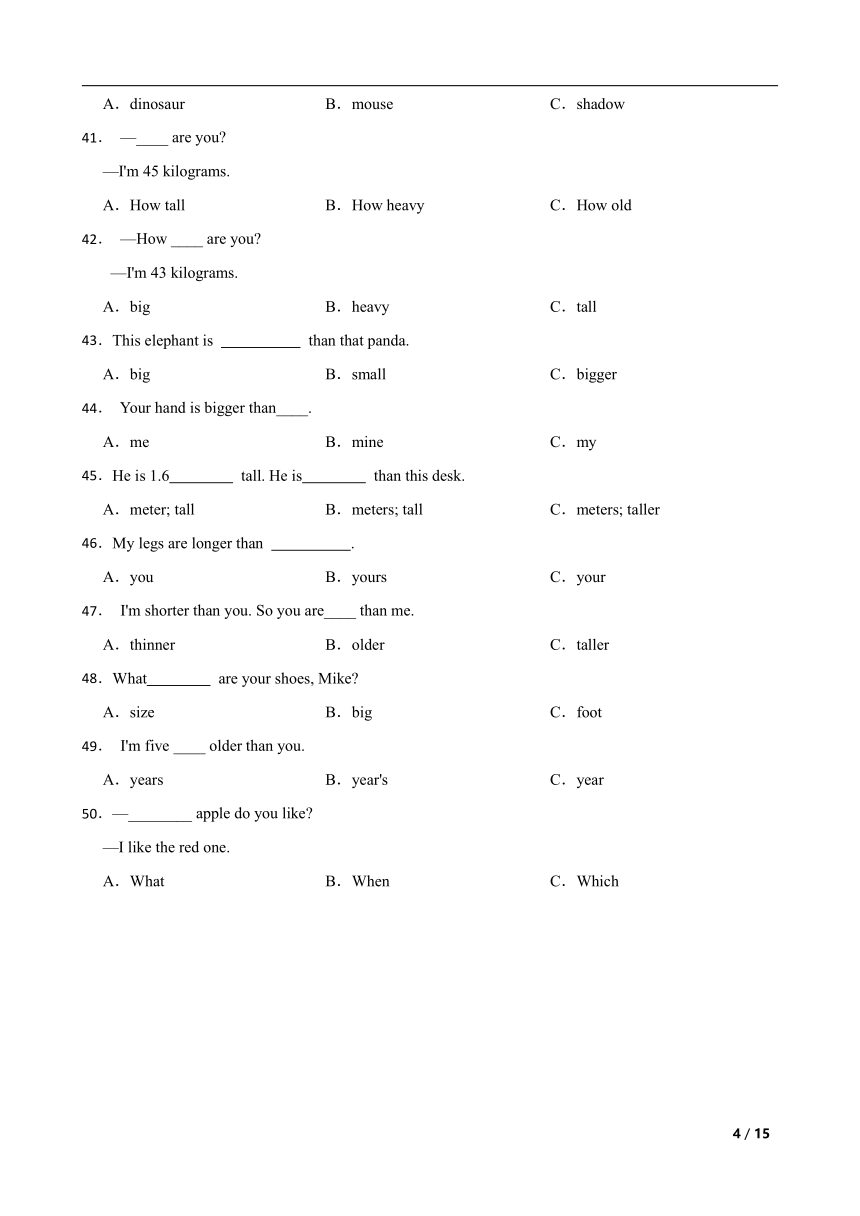 A．dinosaur　　B．mouse　　C．shadow

41． —____ are you?

—I'm 45 kilograms.

A．How tall　　B．How heavy　　C．How old

42． —How ____ are you?

—I'm 43 kilograms.

A．big　　B．heavy　　C．tall

43．This elephant is __________ than that panda.

A．big　　B．small　　C．bigger

44． Your hand is bigger than____.

A．me　　B．mine　　C．my

45．He is 1.6________ tall. He is________ than this desk.

A．meter; tall　　B．meters; tall　　C．meters; taller

46．My legs are longer than __________.

A．you　　B．yours　　C．your

47． I'm shorter than you. So you are____ than me.

A．thinner　　B．older　　C．taller

48．What________ are your shoes, Mike?

A．size　　B．big　　C．foot

49． I'm five ____ older than you.

A．years　　B．year's　　C．year

50．—________ apple do you like?

—I like the red one.

A．What　　B．When　　C．Which

4 / 15